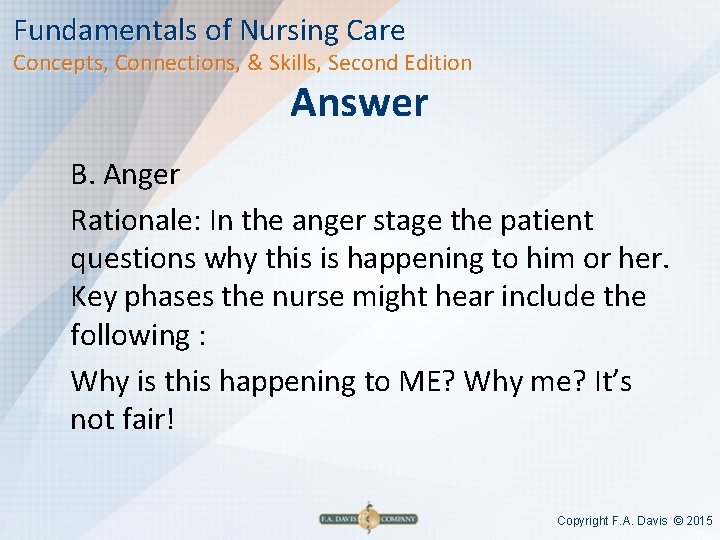 Fundamentals of Nursing Care
Concepts, Connections, & Skills, Second Edition

Answer

B. Anger

Rationale: In the anger stage the patient questions why this is happening to him or her. Key phases the nurse might hear include the following :

Why is this happening to ME? Why me? It's not fair!

F.A. DAVIS COMPANY

Copyright F.A. Davis © 2015